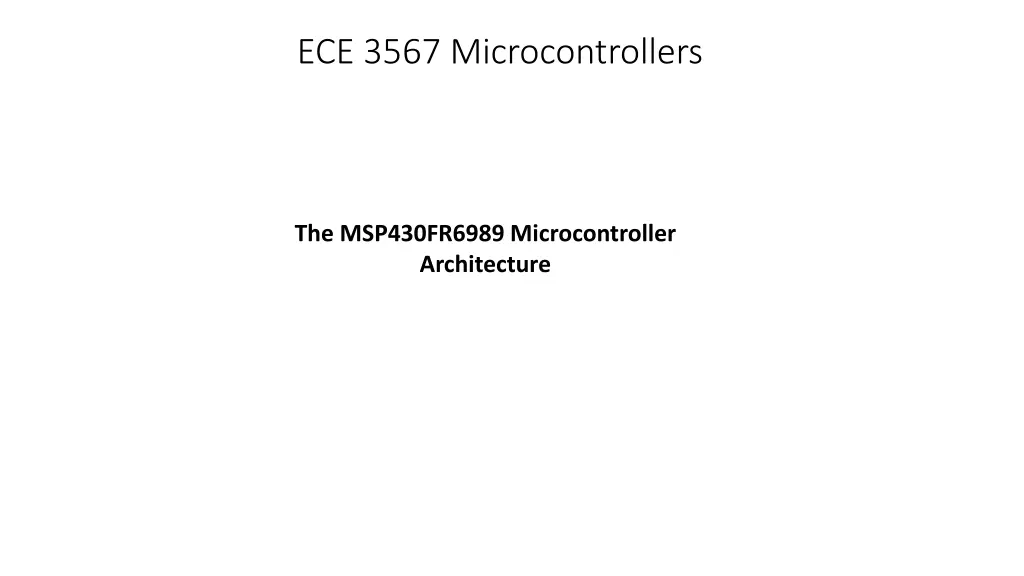 ECE 3567 Microcontrollers

The MSP430FR6989 Microcontroller Architecture